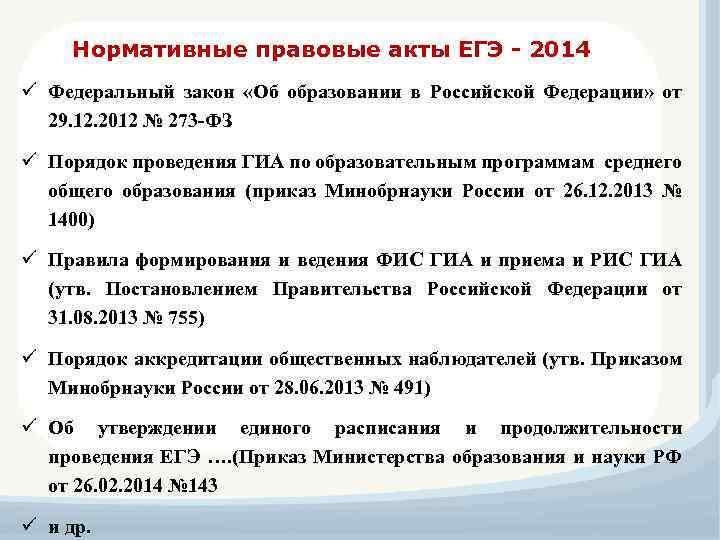 Нормативные правовые акты ЕГЭ - 2014

✓ Федеральный закон «Об образовании в Российской Федерации» от 29.12.2012 № 273-ФЗ

✓ Порядок проведения ГИА по образовательным программам среднего общего образования (приказ Минобрнауки России от 26.12.2013 № 1400)

✓ Правила формирования и ведения ФИС ГИА и приема и РИС ГИА (утв. Постановлением Правительства Российской Федерации от 31.08.2013 № 755)

✓ Порядок аккредитации общественных наблюдателей (утв. Приказом Минобрнауки России от 28.06.2013 № 491)

✓ Об утверждении единого расписания и продолжительности проведения ЕГЭ ….(Приказ Министерства образования и науки РФ от 26.02.2014 №143

✓ и др.